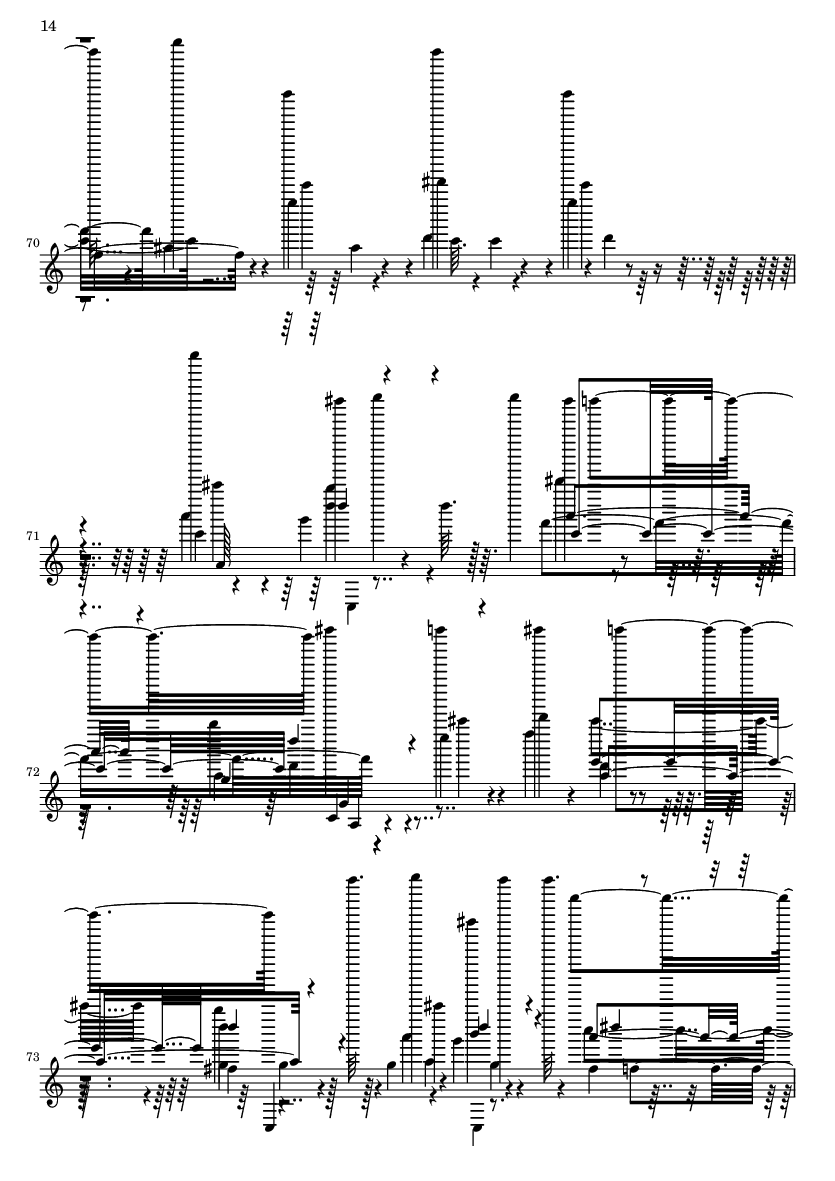 14

70

71

72

73